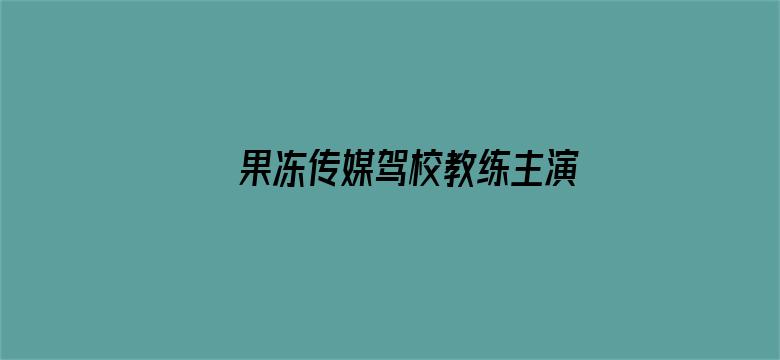 果冻传媒驾校教练主演